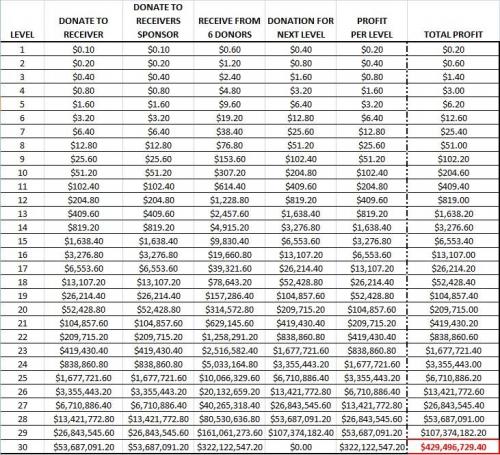 | LEVEL | DONATE TO RECEIVER | DONATE TO RECEIVERS SPONSOR | RECEIVE FROM 6 DONORS | DONATION FOR NEXT LEVEL | PROFIT PER LEVEL | TOTAL PROFIT |
|---|---|---|---|---|---|---|
| 1 | \$0.10 | \$0.10 | \$0.60 | \$0.40 | \$0.20 | \$0.20 |
| 2 | \$0.20 | \$0.20 | \$1.20 | \$0.80 | \$0.40 | \$0.60 |
| 3 | \$0.40 | \$0.40 | \$2.40 | \$1.60 | \$0.80 | \$1.40 |
| 4 | \$0.80 | \$0.80 | \$4.80 | \$3.20 | \$1.60 | \$3.00 |
| 5 | \$1.60 | \$1.60 | \$9.60 | \$6.40 | \$3.20 | \$6.20 |
| 6 | \$3.20 | \$3.20 | \$19.20 | \$12.80 | \$6.40 | \$12.60 |
| 7 | \$6.40 | \$6.40 | \$38.40 | \$25.60 | \$12.80 | \$25.40 |
| 8 | \$12.80 | \$12.80 | \$76.80 | \$51.20 | \$25.60 | \$51.00 |
| 9 | \$25.60 | \$25.60 | \$153.60 | \$102.40 | \$51.20 | \$102.20 |
| 10 | \$51.20 | \$51.20 | \$307.20 | \$204.80 | \$102.40 | \$204.60 |
| 11 | \$102.40 | \$102.40 | \$614.40 | \$409.60 | \$204.80 | \$409.40 |
| 12 | \$204.80 | \$204.80 | \$1,228.80 | \$819.20 | \$409.60 | \$819.00 |
| 13 | \$409.60 | \$409.60 | \$2,457.60 | \$1,638.40 | \$819.20 | \$1,638.20 |
| 14 | \$819.20 | \$819.20 | \$4,915.20 | \$3,276.80 | \$1,638.40 | \$3,276.60 |
| 15 | \$1,638.40 | \$1,638.40 | \$9,830.40 | \$6,553.60 | \$3,276.80 | \$6,553.40 |
| 16 | \$3,276.80 | \$3,276.80 | \$19,660.80 | \$13,107.20 | \$6,553.60 | \$13,107.00 |
| 17 | \$6,553.60 | \$6,553.60 | \$39,321.60 | \$26,214.40 | \$13,107.20 | \$26,214.20 |
| 18 | \$13,107.20 | \$13,107.20 | \$78,643.20 | \$52,428.80 | \$26,214.40 | \$52,428.40 |
| 19 | \$26,214.40 | \$26,214.40 | \$157,286.40 | \$104,857.60 | \$52,428.80 | \$104,857.40 |
| 20 | \$52,428.80 | \$52,428.80 | \$314,572.80 | \$209,715.20 | \$104,857.60 | \$209,715.00 |
| 21 | \$104,857.60 | \$104,857.60 | \$629,145.60 | \$419,430.40 | \$209,715.20 | \$419,430.20 |
| 22 | \$209,715.20 | \$209,715.20 | \$1,258,291.20 | \$838,860.80 | \$419,430.40 | \$838,860.60 |
| 23 | \$419,430.40 | \$419,430.40 | \$2,516,582.40 | \$1,677,721.60 | \$838,860.80 | \$1,677,721.40 |
| 24 | \$838,860.80 | \$838,860.80 | \$5,033,164.80 | \$3,355,443.20 | \$1,677,721.60 | \$3,355,443.00 |
| 25 | \$1,677,721.60 | \$1,677,721.60 | \$10,066,329.60 | \$6,710,886.40 | \$3,355,443.20 | \$6,710,886.20 |
| 26 | \$3,355,443.20 | \$3,355,443.20 | \$20,132,659.20 | \$13,421,772.80 | \$6,710,886.40 | \$13,421,772.60 |
| 27 | \$6,710,886.40 | \$6,710,886.40 | \$40,265,318.40 | \$26,843,545.60 | \$13,421,772.80 | \$26,843,545.40 |
| 28 | \$13,421,772.80 | \$13,421,772.80 | \$80,530,636.80 | \$53,687,091.20 | \$26,843,545.60 | \$53,687,091.00 |
| 29 | \$26,843,545.60 | \$26,843,545.60 | \$161,061,273.60 | \$107,374,182.40 | \$53,687,091.20 | \$107,374,182.20 |
| 30 | \$53,687,091.20 | \$53,687,091.20 | \$322,122,547.20 | \$0.00 | \$322,122,547.20 | \$429,496,729.40 |